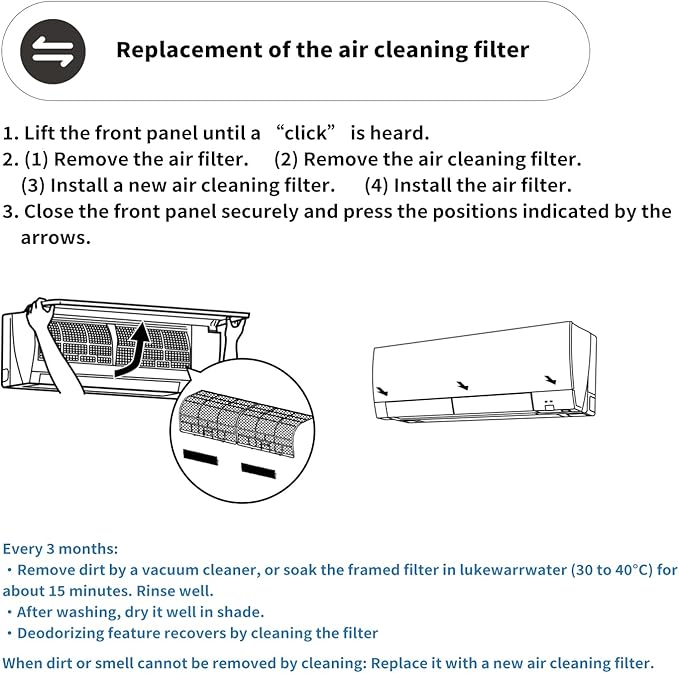 Replacement of the air cleaning filter

1. Lift the front panel until a “click” is heard.
2. (1) Remove the air filter. (2) Remove the air cleaning filter.
(3) Install a new air cleaning filter. (4) Install the air filter.
3. Close the front panel securely and press the positions indicated by the arrows.

Every 3 months:
・Remove dirt by a vacuum cleaner, or soak the framed filter in lukewarrwater (30 to 40°C) for about 15 minutes. Rinse well.
・After washing, dry it well in shade.
・Deodorizing feature recovers by cleaning the filter

When dirt or smell cannot be removed by cleaning: Replace it with a new air cleaning filter.